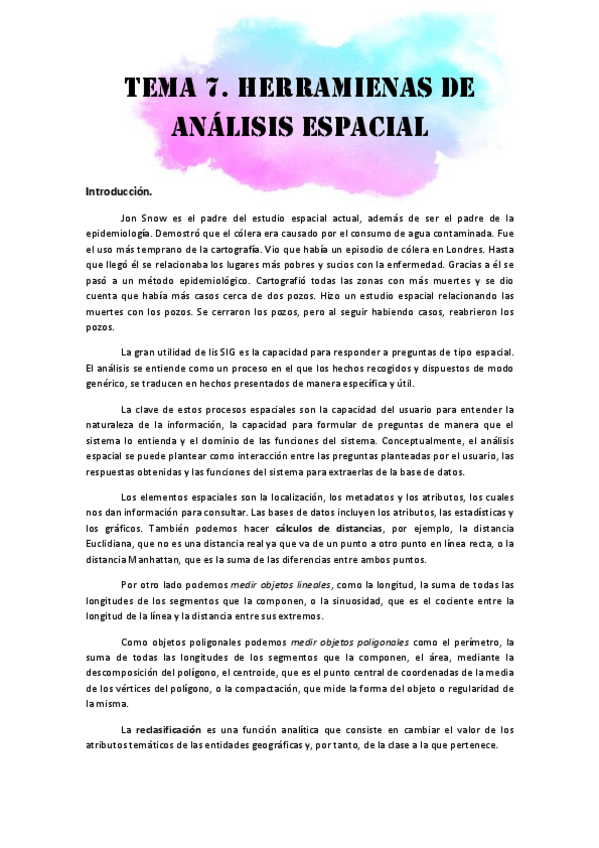 TEMA 7. HERRAMIENAS DE ANÁLISIS ESPACIAL

Introducción.

Jon Snow es el padre del estudio espacial actual, además de ser el padre de la epidemiología. Demostró que el cólera era causado por el consumo de agua contaminada. Fue el uso más temprano de la cartografía. Vio que había un episodio de cólera en Londres. Hasta que llegó él se relacionaba los lugares más pobres y sucios con la enfermedad. Gracias a él se pasó a un método epidemiológico. Cartografió todas las zonas con más muertes y se dio cuenta que había más casos cerca de dos pozos. Hizo un estudio espacial relacionando las muertes con los pozos. Se cerraron los pozos, pero al seguir habiendo casos, reabrieron los pozos.

La gran utilidad de lis SIG es la capacidad para responder a preguntas de tipo espacial. El análisis se entiende como un proceso en el que los hechos recogidos y dispuestos de modo genérico, se traducen en hechos presentados de manera específica y útil.

La clave de estos procesos espaciales son la capacidad del usuario para entender la naturaleza de la información, la capacidad para formular de preguntas de manera que el sistema lo entienda y el dominio de las funciones del sistema. Conceptualmente, el análisis espacial se puede plantear como interacción entre las preguntas planteadas por el usuario, las respuestas obtenidas y las funciones del sistema para extraerlas de la base de datos.

Los elementos espaciales son la localización, los metadatos y los atributos, los cuales nos dan información para consultar. Las bases de datos incluyen los atributos, las estadísticas y los gráficos. También podemos hacer cálculos de distancias, por ejemplo, la distancia Euclidiana, que no es una distancia real ya que va de un punto a otro punto en línea recta, o la distancia Manhattan, que es la suma de las diferencias entre ambos puntos.

Por otro lado podemos medir objetos lineales, como la longitud, la suma de todas las longitudes de los segmentos que la componen, o la sinuosidad, que es el cociente entre la longitud de la línea y la distancia entre sus extremos.

Como objetos poligonales podemos medir objetos poligonales como el perímetro, la suma de todas las longitudes de los segmentos que la componen, el área, mediante la descomposición del polígono, el centroide, que es el punto central de coordenadas de la media de los vértices del polígono, o la compactación, que mide la forma del objeto o regularidad de la misma.

La reclasificación es una función analítica que consiste en cambiar el valor de los atributos temáticos de las entidades geográficas y, por tanto, de la clase a la que pertenece.